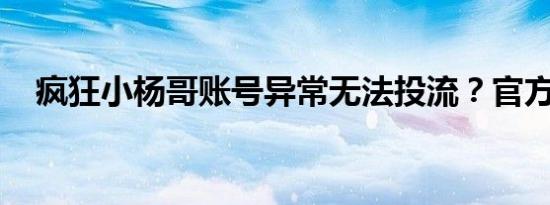 疯狂小杨哥账号异常无法投流？官方